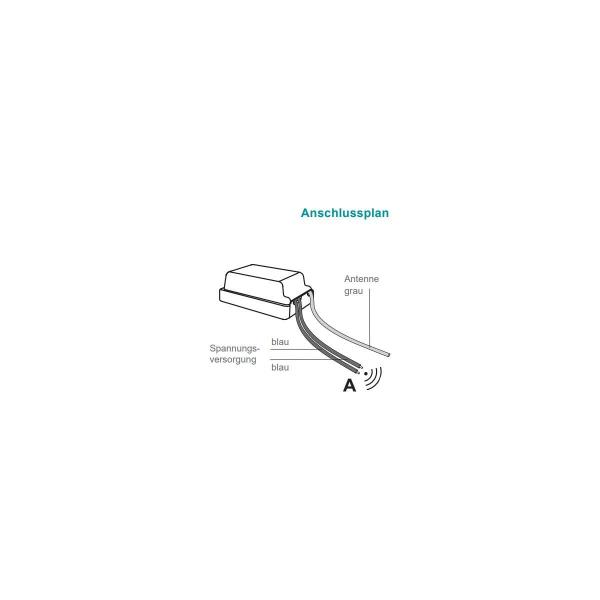 Anschlussplan

Antenne
grau

Spannungsversorgung

blau

blau

A